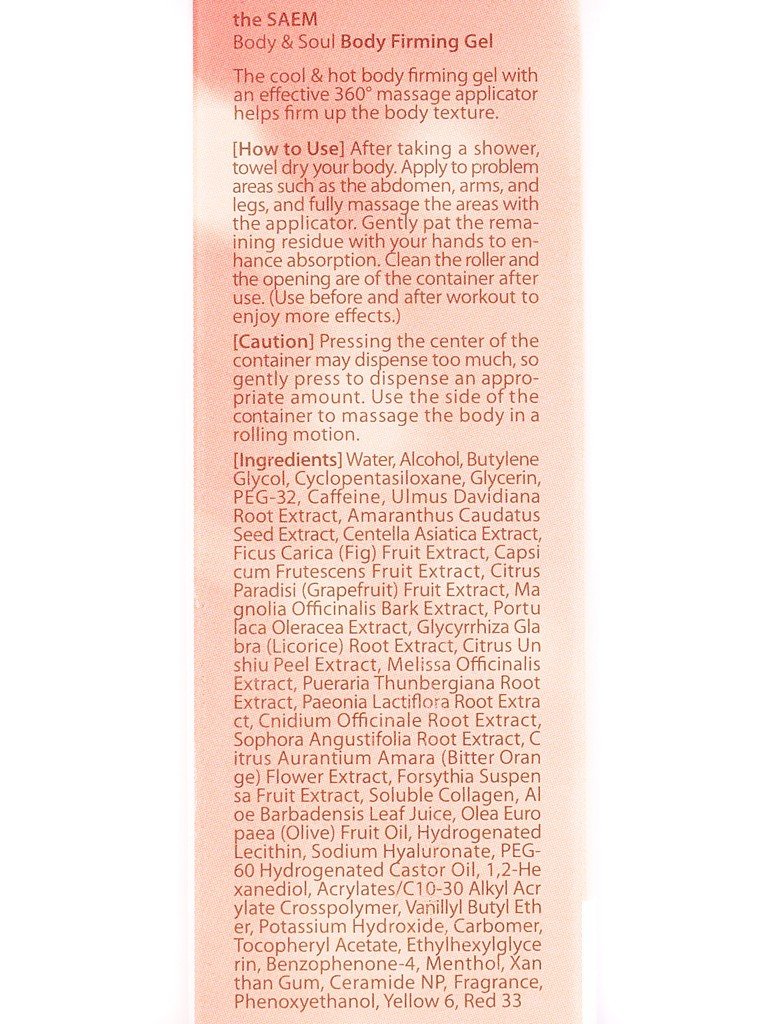 the SAEM
Body & Soul Body Firming Gel

The cool & hot body firming gel with an effective 360° massage applicator helps firm up the body texture.

[How to Use] After taking a shower, towel dry your body. Apply to problem areas such as the abdomen, arms, and legs, and fully massage the areas with the applicator. Gently pat the remaining residue with your hands to enhance absorption. Clean the roller and the opening are of the container after use. (Use before and after workout to enjoy more effects.)

[Caution] Pressing the center of the container may dispense too much, so gently press to dispense an appropriate amount. Use the side of the container to massage the body in a rolling motion.

[Ingredients] Water, Alcohol, Butylene Glycol, Cyclopentasiloxane, Glycerin, PEG-32, Caffeine, Ulmus Davidiana Root Extract, Amaranthus Caudatus Seed Extract, Centella Asiatica Extract, Ficus Carica (Fig) Fruit Extract, Capsi cum Frutescens Fruit Extract, Citrus Paradisi (Grapefruit) Fruit Extract, Ma gnolia Officinalis Bark Extract, Portu laca Oleracea Extract, Glycyrrhiza Gla bra (Licorice) Root Extract, Citrus Un shiu Peel Extract, Melissa Officinalis Extract, Pueraria Thunbergiana Root Extract, Paeonia Lactiflora Root Extra ct, Cnidium Officinale Root Extract, Sophora Angustifolia Root Extract, C itrus Aurantium Amara (Bitter Oran ge) Flower Extract, Forsythia Suspen sa Fruit Extract, Soluble Collagen, Al oe Barbadensis Leaf Juice, Olea Euro paea (Olive) Fruit Oil, Hydrogenated Lecithin, Sodium Hyaluronate, PEG-60 Hydrogenated Castor Oil, 1,2-He xanediol, Acrylates/C10-30 Alkyl Acr ylate Crosspolymer, Vanillyl Butyl Eth er, Potassium Hydroxide, Carbomer, Tocopheryl Acetate, Ethylhexylglyce rin, Benzophenone-4, Menthol, Xan than Gum, Ceramide NP, Fragrance, Phenoxyethanol, Yellow 6, Red 33